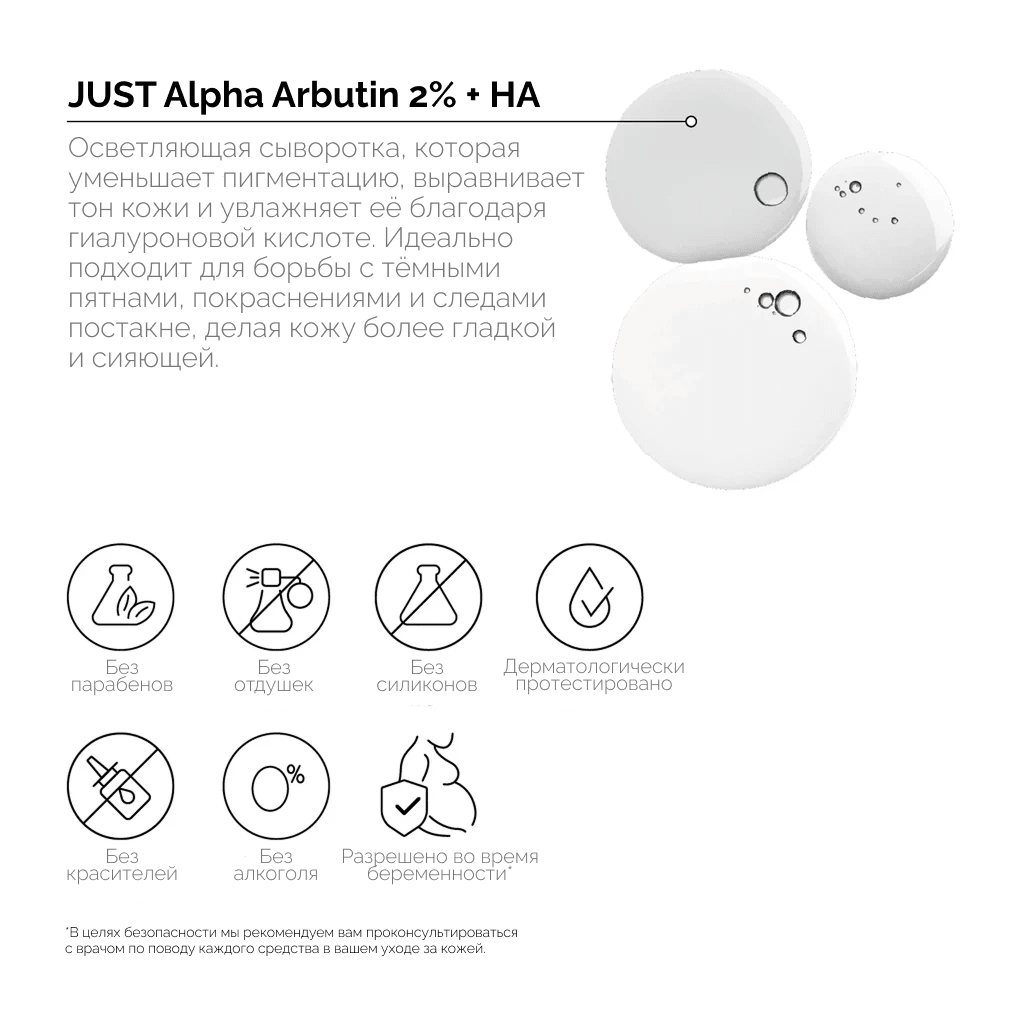 JUST Alpha Arbutin 2% + HA

Осветляющая сыворотка, которая уменьшает пигментацию, выравнивает тон кожи и увлажняет её благодаря гиалуроновой кислоте. Идеально подходит для борьбы с тёмными пятнами, покраснениями и следами постакне, делая кожу более гладкой и сияющей.

Без парабенов

Без отдушек

Без силиконов

Дерматологически протестировано

Без красителей

0%

Без алкоголя

Разрешено во время беременности*

*В целях безопасности мы рекомендуем вам проконсультироваться с врачом по поводу каждого средства в вашем уходе за кожей.